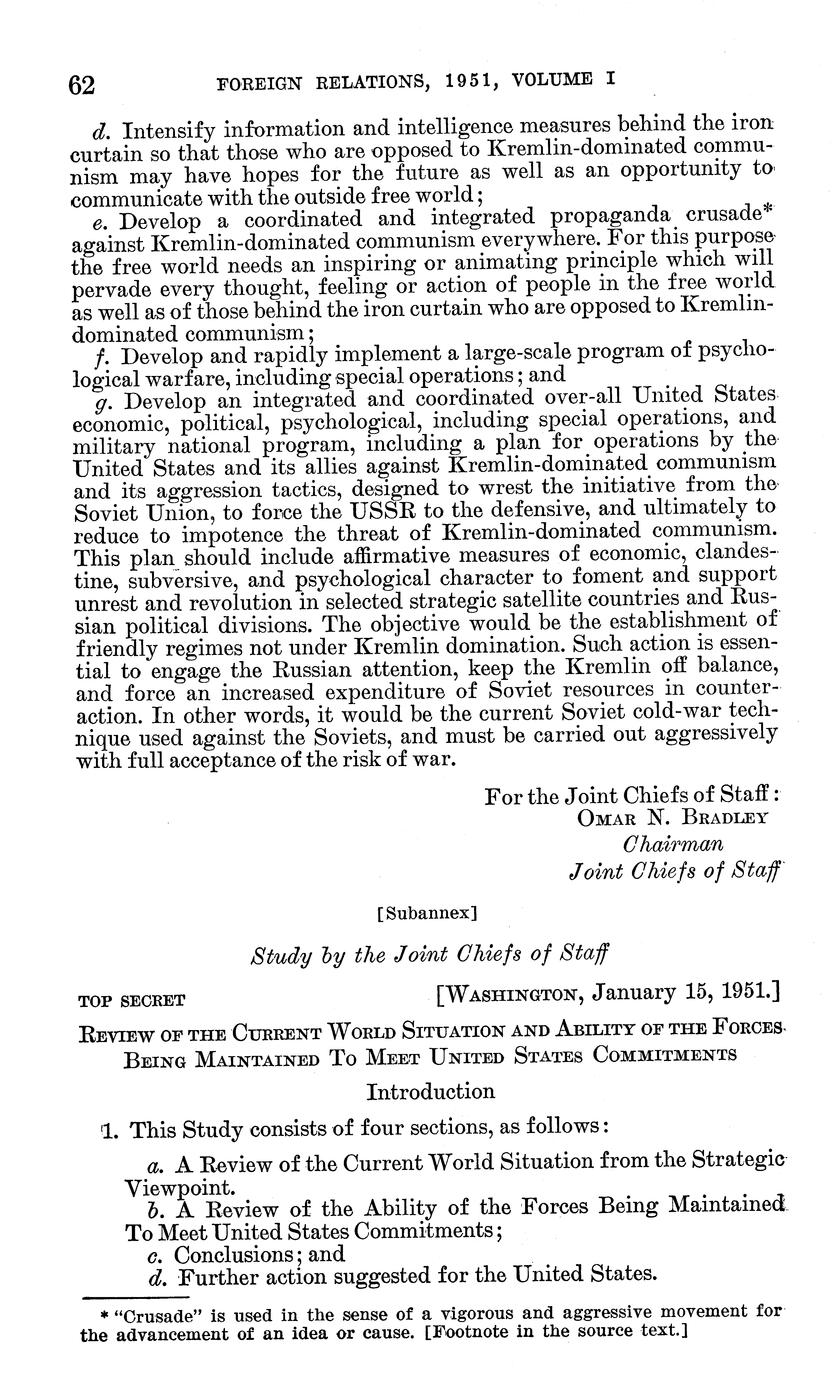 62 FOREIGN RELATIONS, 1951, VOLUME I

d. Intensify information and intelligence measures behind the iron curtain so that those who are opposed to Kremlin-dominated communism may have hopes for the future as well as an opportunity to communicate with the outside free world;

e. Develop a coordinated and integrated propaganda crusade* against Kremlin-dominated communism everywhere. For this purpose the free world needs an inspiring or animating principle which will pervade every thought, feeling or action of people in the free world as well as of those behind the iron curtain who are opposed to Kremlin-dominated communism;

f. Develop and rapidly implement a large-scale program of psychological warfare, including special operations; and

g. Develop an integrated and coordinated over-all United States economic, political, psychological, including special operations, and military national program, including a plan for operations by the United States and its allies against Kremlin-dominated communism and its aggression tactics, designed to wrest the initiative from the Soviet Union, to force the USSR to the defensive, and ultimately to reduce to impotence the threat of Kremlin-dominated communism. This plan should include affirmative measures of economic, clandestine, subversive, and psychological character to foment and support unrest and revolution in selected strategic satellite countries and Russian political divisions. The objective would be the establishment of friendly regimes not under Kremlin domination. Such action is essential to engage the Russian attention, keep the Kremlin off balance, and force an increased expenditure of Soviet resources in counteraction. In other words, it would be the current Soviet cold-war technique used against the Soviets, and must be carried out aggressively with full acceptance of the risk of war.

For the Joint Chiefs of Staff:
OMAR N. BRADLEY
Chairman
Joint Chiefs of Staff

[Subannex]

Study by the Joint Chiefs of Staff

TOP SECRET [WASHINGTON, January 15, 1951.]

REVIEW OF THE CURRENT WORLD SITUATION AND ABILITY OF THE FORCES BEING MAINTAINED TO MEET UNITED STATES COMMITMENTS

Introduction

1. This Study consists of four sections, as follows:

a. A Review of the Current World Situation from the Strategic Viewpoint.
b. A Review of the Ability of the Forces Being Maintained To Meet United States Commitments;
c. Conclusions; and
d. Further action suggested for the United States.

* "Crusade" is used in the sense of a vigorous and aggressive movement for the advancement of an idea or cause. [Footnote in the source text.]